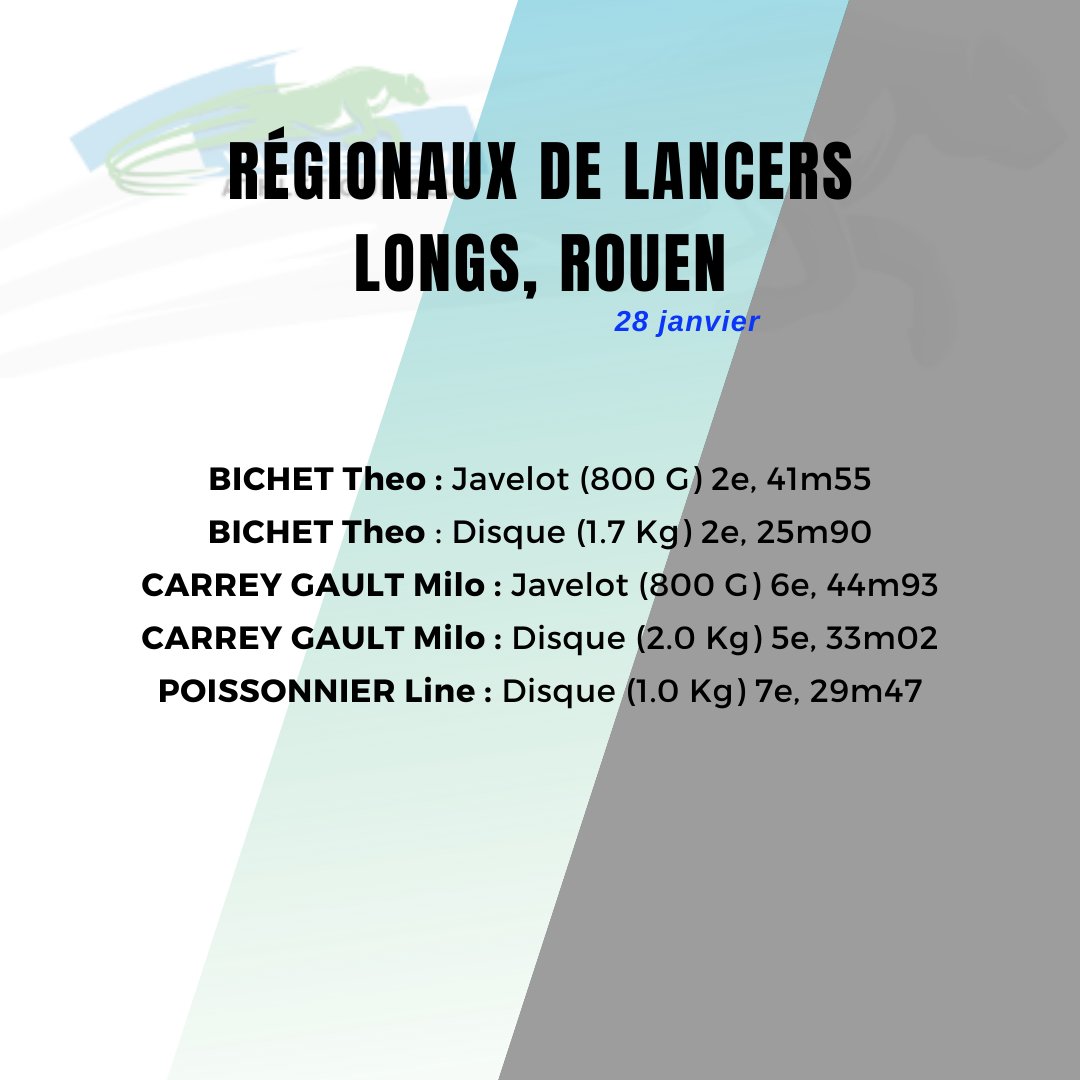 RÉGIONAUX DE LANCERS LONGS, ROUEN

28 janvier

BICHET Theo : Javelot (800 G) 2e, 41m55
BICHET Theo : Disque (1.7 Kg) 2e, 25m90
CARREY GAULT Milo : Javelot (800 G) 6e, 44m93
CARREY GAULT Milo : Disque (2.0 Kg) 5e, 33m02
POISSONNIER Line : Disque (1.0 Kg) 7e, 29m47